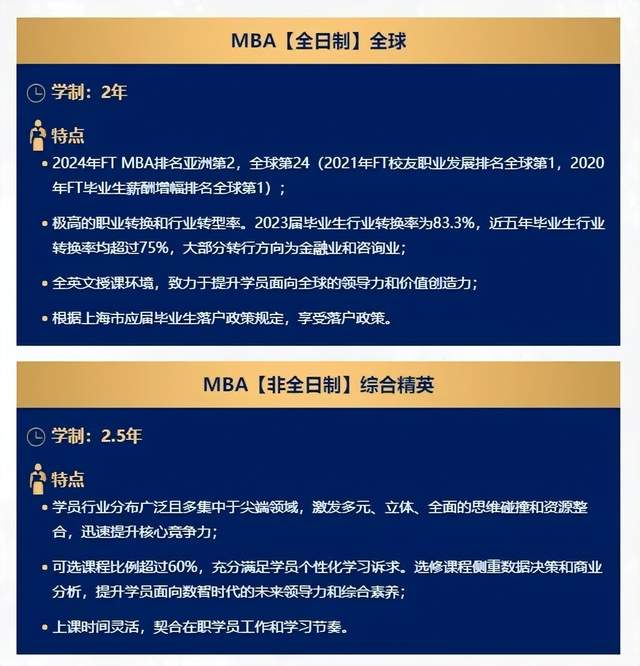 MBA【全日制】全球

学制：2年

特点

• 2024年FT MBA排名亚洲第2，全球第24（2021年FT校友职业发展排名全球第1，2020年FT毕业生薪酬增幅排名全球第1）；

• 极高的职业转换和行业转型率。2023届毕业生行业转换率为83.3%，近五年毕业生行业转换率均超过75%，大部分转行方向为金融业和咨询业；

• 全英文授课环境，致力于提升学员面向全球的领导力和价值创造力；

• 根据上海市应届毕业生落户政策规定，享受落户政策。

MBA【非全日制】综合精英

学制：2.5年

特点

• 学员行业分布广泛且多集中于尖端领域，激发多元、立体、全面的思维碰撞和资源整合，迅速提升核心竞争力；

• 可选课程比例超过60%，充分满足学员个性化学习诉求。选修课程侧重数据决策和商业分析，提升学员面向数智时代的未来领导力和综合素养；

• 上课时间灵活，契合在职学员工作和学习节奏。